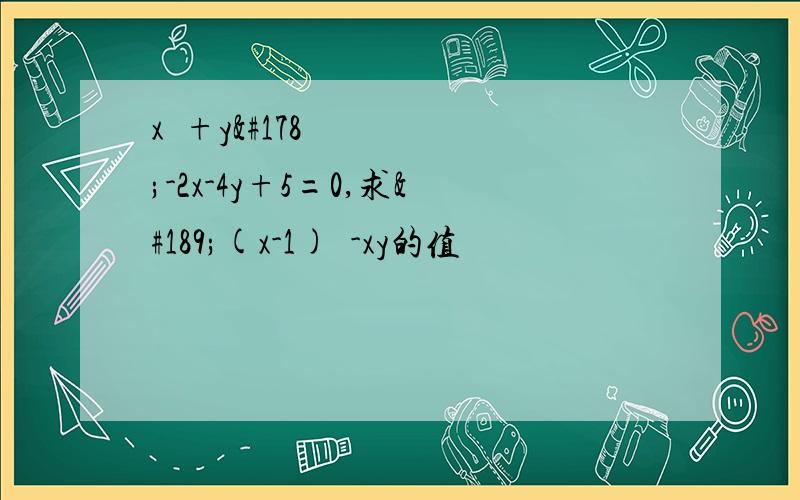 x ＋y&#178;-2x-4y＋5＝0,求&#189;(x-1) -xy的值